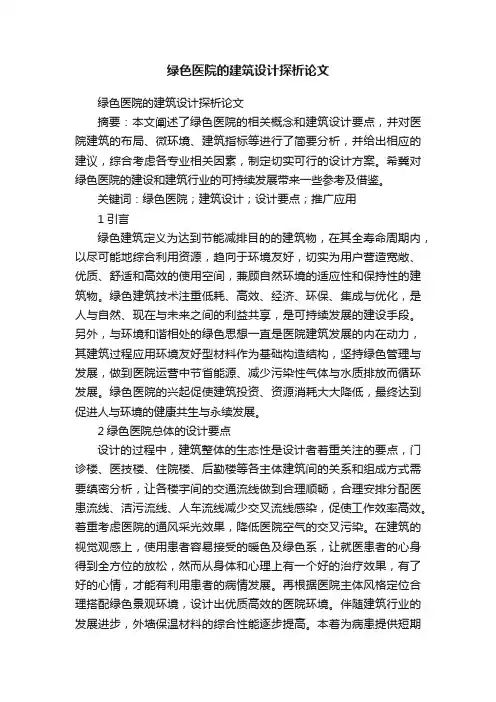 绿色医院的建筑设计探析论文

绿色医院的建筑设计探析论文

摘要：本文阐述了绿色医院的相关概念和建筑设计要点，并对医院建筑的布局、微环境、建筑指标等进行了简要分析，并给出相应的建议，综合考虑各专业相关因素，制定切实可行的设计方案。希冀对绿色医院的建设和建筑行业的可持续发展带来一些参考及借鉴。

关键词：绿色医院；建筑设计；设计要点；推广应用

1 引言

绿色建筑定义为达到节能减排目的的建筑物，在其全寿命周期内，以尽可能地综合利用资源，趋向于环境友好，切实为用户营造宽敞、优质、舒适和高效的使用空间，兼顾自然环境的适应性和保持性的建筑物。绿色建筑技术注重低耗、高效、经济、环保、集成与优化，是人与自然、现在与未来之间的利益共享，是可持续发展的建设手段。另外，与环境和谐相处的绿色思想一直是医院建筑发展的内在动力，其建筑过程应用环境友好型材料作为基础构造结构，坚持绿色管理与发展，做到医院运营中节省能源、减少污染性气体与水质排放而循环发展。绿色医院的兴起促使建筑投资、资源消耗大大降低，最终达到促进人与环境的健康共生与永续发展。

2 绿色医院总体的设计要点

设计的过程中，建筑整体的生态性是设计者着重关注的要点，门诊楼、医技楼、住院楼、后勤楼等各主体建筑间的关系和组成方式需要缜密分析，让各楼宇间的交通流线做到合理顺畅，合理安排分配医患流线、洁污流线、人车流线减少交叉流线感染，促使工作效率高效。着重考虑医院的通风采光效果，降低医院空气的交叉污染。在建筑的视觉观感上，使用患者容易接受的暖色及绿色系，让就医患者的心身得到全方位的放松，然而从身体和心理上有一个好的治疗效果，有了好的心情，才能有利用患者的病情发展。再根据医院主体风格定位合理搭配绿色景观环境，设计出优质高效的医院环境。伴随建筑行业的发展进步，外墙保温材料的综合性能逐步提高。本着为病患提供短期